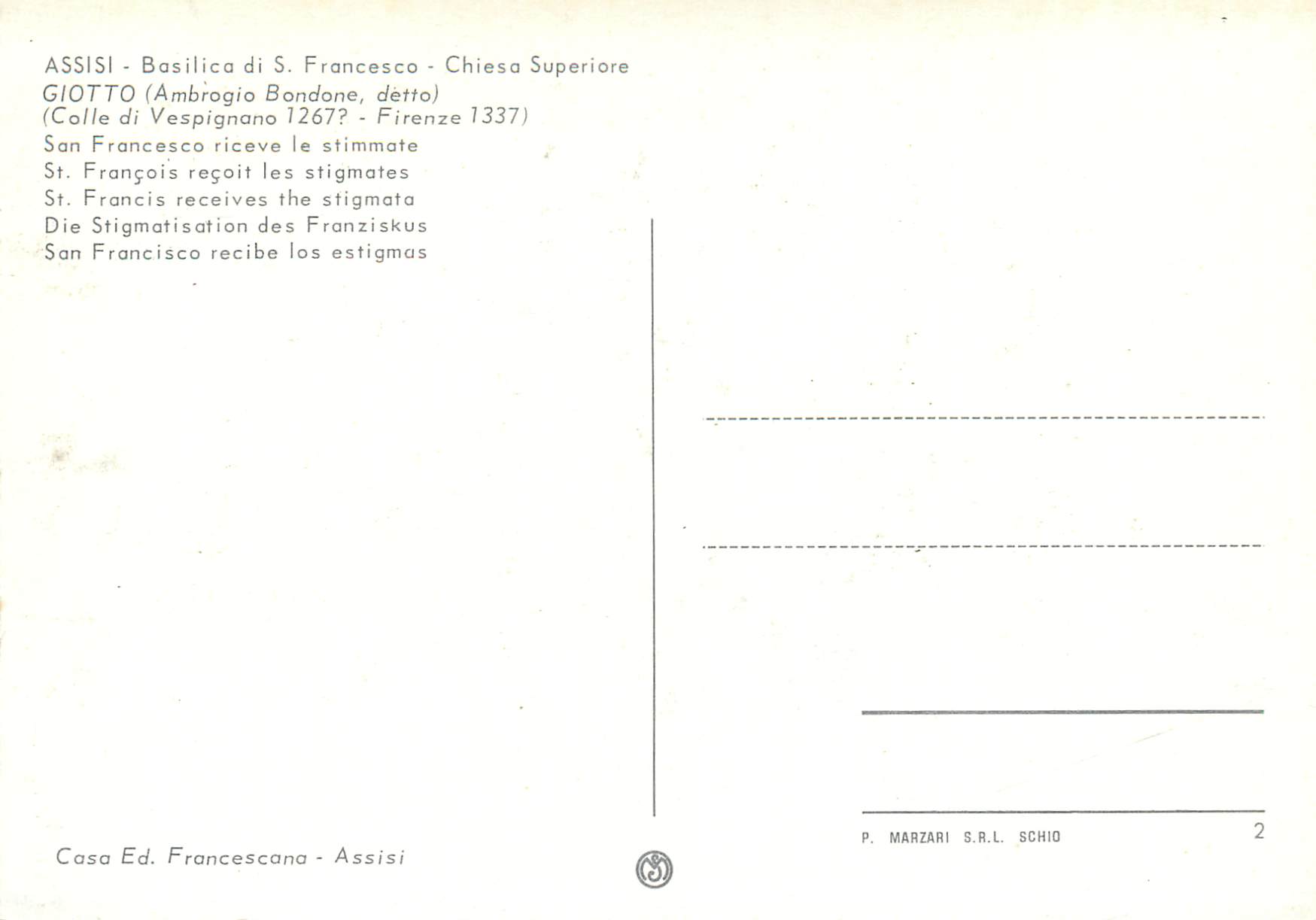 ASSISI - Basilica di S. Francesco - Chiesa Superiore
GIOTTO (Ambrogio Bondone, detto)
(Colle di Vespignano 1267? - Firenze 1337)
San Francesco riceve le stimmate
St. François reçoit les stigmates
St. Francis receives the stigmata
Die Stigmatisation des Franziskus
San Francisco recibe los estigmas

Casa Ed. Francescana - Assisi

P. MARZARI S.R.L. SCHIO

2